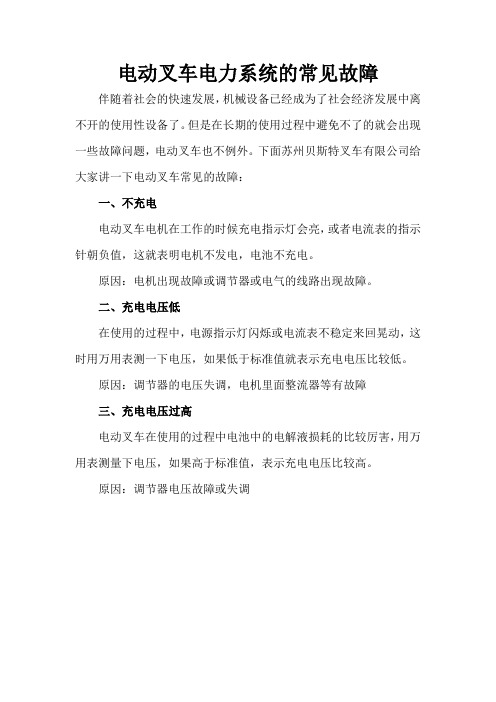 电动叉车电力系统的常见故障

伴随着社会的快速发展，机械设备已经成为了社会经济发展中离不开的使用性设备了。但是在长期的使用过程中避免不了的就会出现一些故障问题，电动叉车也不例外。下面苏州贝斯特叉车有限公司给大家讲一下电动叉车常见的故障：

一、不充电

电动叉车电机在工作的时候充电指示灯会亮，或者电流表的指示针朝负值，这就表明电机不发电，电池不充电。

原因：电机出现故障或调节器或电气的线路出现故障。

二、充电电压低

在使用的过程中，电源指示灯闪烁或电流表不稳定来回晃动，这时用万用表测一下电压，如果低于标准值就表示充电电压比较低。

原因：调节器的电压失调，电机里面整流器等有故障

三、充电电压过高

电动叉车在使用的过程中电池中的电解液损耗的比较厉害，用万用表测量下电压，如果高于标准值，表示充电电压比较高。

原因：调节器电压故障或失调